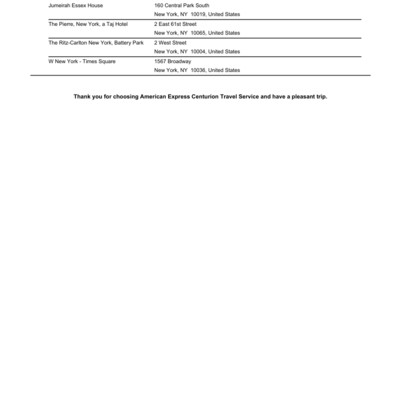 | Jumeirah Essex House | 160 Central Park South New York, NY 10019, United States |
|---|---|
| The Pierre, New York, a Taj Hotel | 2 East 61st Street New York, NY 10065, United States |
| The Ritz-Carlton New York, Battery Park | 2 West Street New York, NY 10004, United States |
| W New York - Times Square | 1567 Broadway New York, NY 10036, United States |

Thank you for choosing American Express Centurion Travel Service and have a pleasant trip.